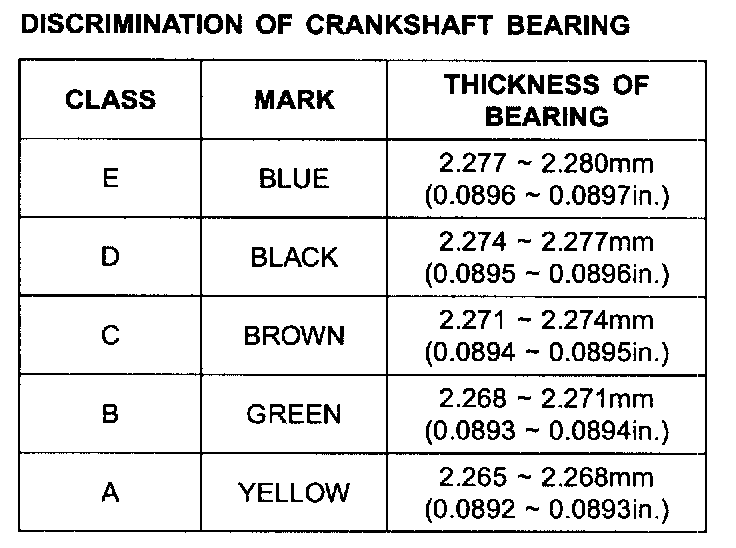 DISCRIMINATION OF CRANKSHAFT BEARING

| CLASS | MARK | THICKNESS OF BEARING |
|---|---|---|
| E | BLUE | 2.277 ~ 2.280mm (0.0896 ~ 0.0897in.) |
| D | BLACK | 2.274 ~ 2.277mm (0.0895 ~ 0.0896in.) |
| C | BROWN | 2.271 ~ 2.274mm (0.0894 ~ 0.0895in.) |
| B | GREEN | 2.268 ~ 2.271mm (0.0893 ~ 0.0894in.) |
| A | YELLOW | 2.265 ~ 2.268mm (0.0892 ~ 0.0893in.) |